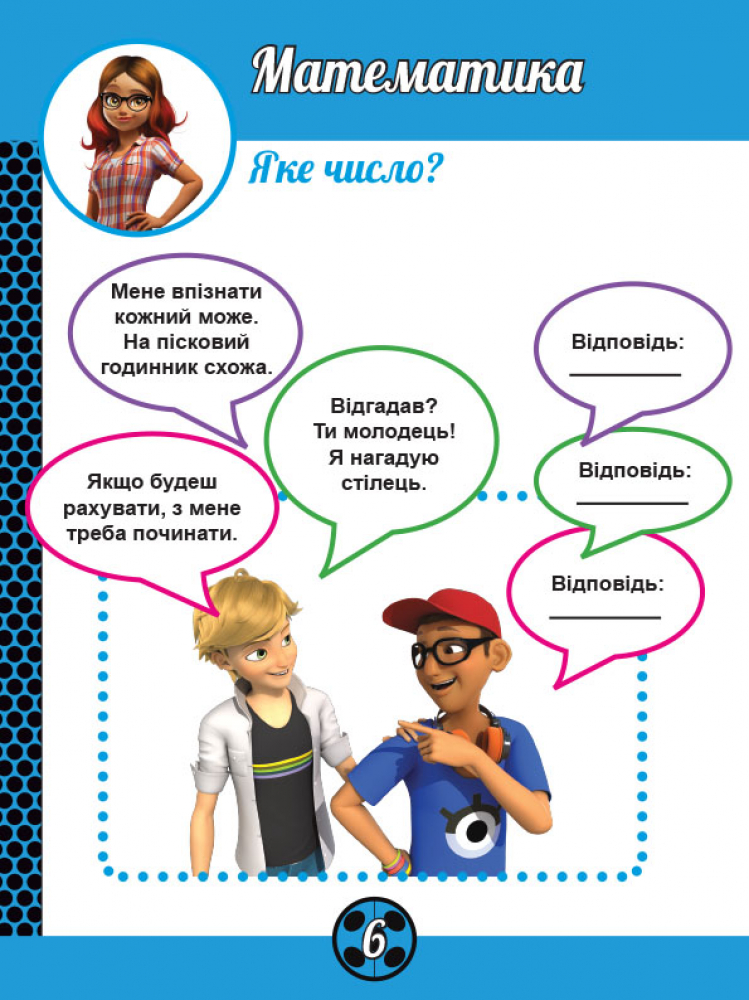 Математика

Яке число?

Мене впізнати кожний може. На пісковий годинник схожа.

Відгадав? Ти молодець! Я нагадую стілець.

Якщо будеш рахувати, з мене треба починати.

Відповідь: ____

Відповідь: ____

Відповідь: ____

6